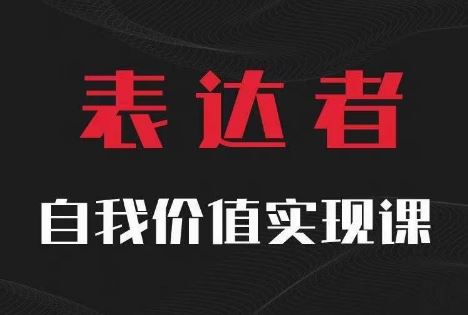 表达者

自我价值实现课